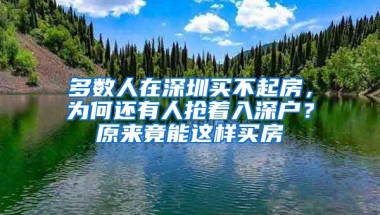 多数人在深圳买不起房，为何还有人抢着入深户？原来竟能这样买房